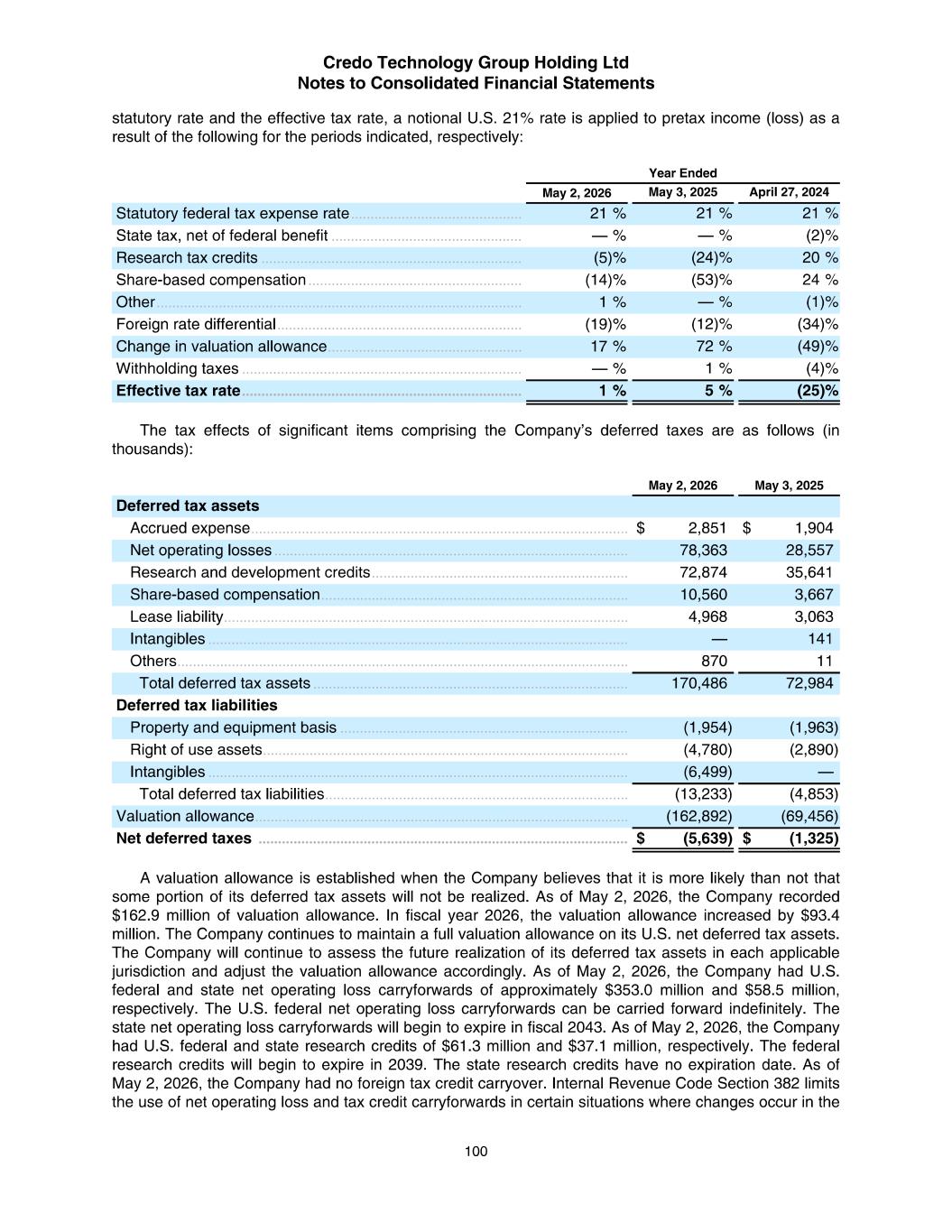 Credo Technology Group Holding Ltd
Notes to Consolidated Financial Statements

statutory rate and the effective tax rate, a notional U.S. 21% rate is applied to pretax income (loss) as a result of the following for the periods indicated, respectively:

| | Year Ended | | |
|---|---|---|---|
| | May 2, 2026 | May 3, 2025 | April 27, 2024 |
| Statutory federal tax expense rate | 21 % | 21 % | 21 % |
| State tax, net of federal benefit | — % | — % | (2)% |
| Research tax credits | (5)% | (24)% | 20 % |
| Share-based compensation | (14)% | (53)% | 24 % |
| Other | 1 % | — % | (1)% |
| Foreign rate differential | (19)% | (12)% | (34)% |
| Change in valuation allowance | 17 % | 72 % | (49)% |
| Withholding taxes | — % | 1 % | (4)% |
| Effective tax rate | 1 % | 5 % | (25)% |

The tax effects of significant items comprising the Company's deferred taxes are as follows (in thousands):

| | May 2, 2026 | May 3, 2025 |
|---|---|---|
| Deferred tax assets | | |
| Accrued expense | $ 2,851 | $ 1,904 |
| Net operating losses | 78,363 | 28,557 |
| Research and development credits | 72,874 | 35,641 |
| Share-based compensation | 10,560 | 3,667 |
| Lease liability | 4,968 | 3,063 |
| Intangibles | — | 141 |
| Others | 870 | 11 |
| Total deferred tax assets | 170,486 | 72,984 |
| Deferred tax liabilities | | |
| Property and equipment basis | (1,954) | (1,963) |
| Right of use assets | (4,780) | (2,890) |
| Intangibles | (6,499) | — |
| Total deferred tax liabilities | (13,233) | (4,853) |
| Valuation allowance | (162,892) | (69,456) |
| Net deferred taxes | $ (5,639) | $ (1,325) |

A valuation allowance is established when the Company believes that it is more likely than not that some portion of its deferred tax assets will not be realized. As of May 2, 2026, the Company recorded $162.9 million of valuation allowance. In fiscal year 2026, the valuation allowance increased by $93.4 million. The Company continues to maintain a full valuation allowance on its U.S. net deferred tax assets. The Company will continue to assess the future realization of its deferred tax assets in each applicable jurisdiction and adjust the valuation allowance accordingly. As of May 2, 2026, the Company had U.S. federal and state net operating loss carryforwards of approximately $353.0 million and $58.5 million, respectively. The U.S. federal net operating loss carryforwards can be carried forward indefinitely. The state net operating loss carryforwards will begin to expire in fiscal 2043. As of May 2, 2026, the Company had U.S. federal and state research credits of $61.3 million and $37.1 million, respectively. The federal research credits will begin to expire in 2039. The state research credits have no expiration date. As of May 2, 2026, the Company had no foreign tax credit carryover. Internal Revenue Code Section 382 limits the use of net operating loss and tax credit carryforwards in certain situations where changes occur in the

100